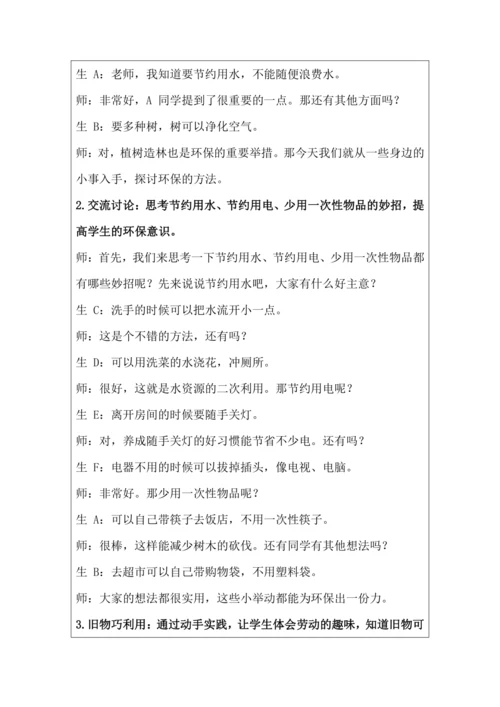 生 A：老师，我知道要节约用水，不能随便浪费水。

师：非常好，A 同学提到了很重要的一点。那还有其他方面吗？

生 B：要多种树，树可以净化空气。

师：对，植树造林也是环保的重要举措。那今天我们就从一些身边的小事入手，探讨环保的方法。

2.交流讨论：思考节约用水、节约用电、少用一次性物品的妙招，提高学生的环保意识。

师：首先，我们来思考一下节约用水、节约用电、少用一次性物品都有哪些妙招呢？先来说说节约用水吧，大家有什么好主意？

生 C：洗手的时候可以把水流开小一点。

师：这是个不错的方法，还有吗？

生 D：可以用洗菜的水浇花，冲厕所。

师：很好，这就是水资源的二次利用。那节约用电呢？

生 E：离开房间的时候要随手关灯。

师：对，养成随手关灯的好习惯能节省不少电。还有吗？

生 F：电器不用的时候可以拔掉插头，像电视、电脑。

师：非常好。那少用一次性物品呢？

生 A：可以自己带筷子去饭店，不用一次性筷子。

师：很棒，这样能减少树木的砍伐。还有同学有其他想法吗？

生 B：去超市可以自己带购物袋，不用塑料袋。

师：大家的想法都很实用，这些小举动都能为环保出一份力。

3.旧物巧利用：通过动手实践，让学生体会劳动的趣味，知道旧物可